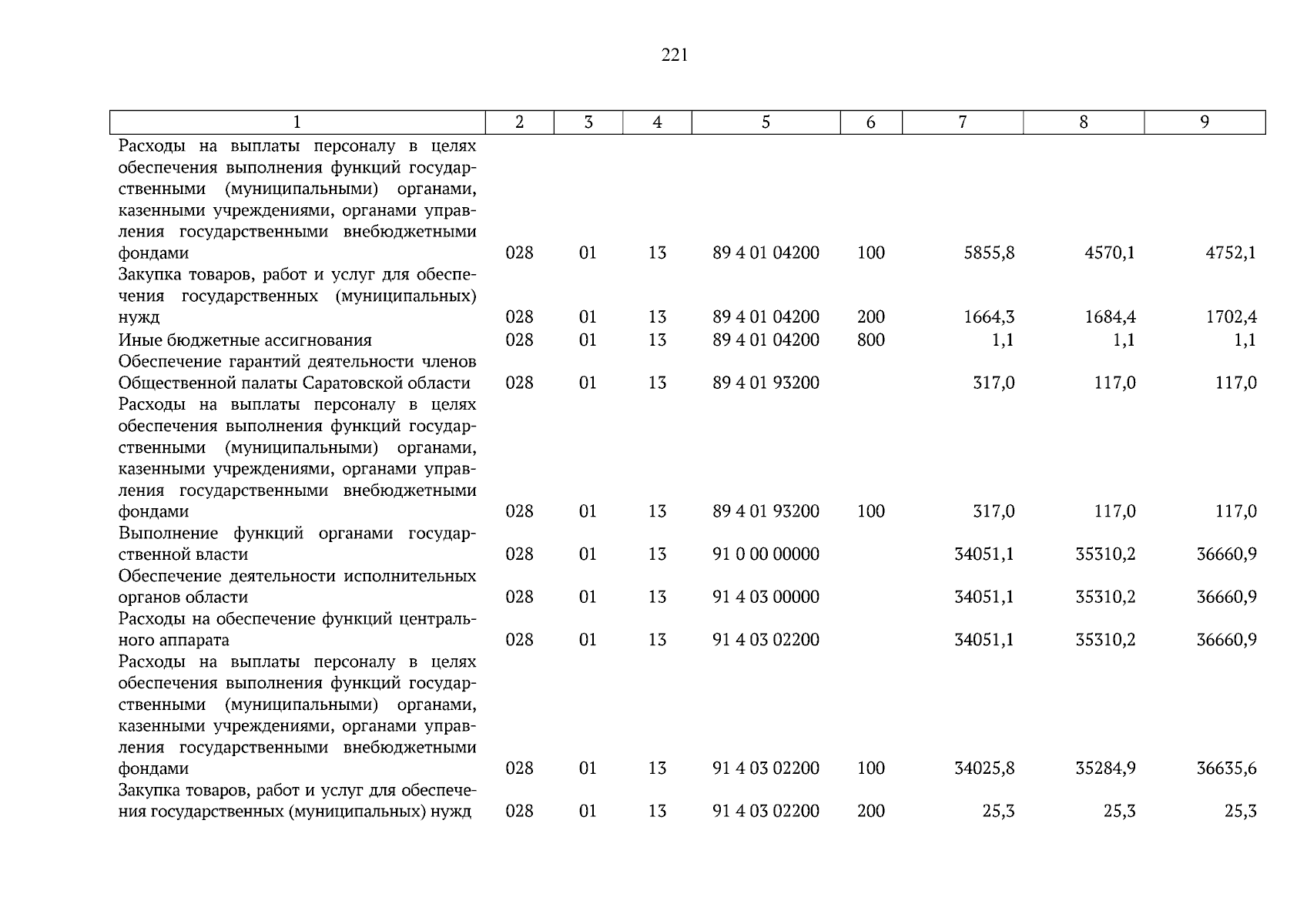 221

| 1 | 2 | 3 | 4 | 5 | 6 | 7 | 8 | 9 |
|---|---|---|---|---|---|---|---|---|
| Расходы на выплаты персоналу в целях обеспечения выполнения функций государственными (муниципальными) органами, казенными учреждениями, органами управления государственными внебюджетными фондами | 028 | 01 | 13 | 89 4 01 04200 | 100 | 5855,8 | 4570,1 | 4752,1 |
| Закупка товаров, работ и услуг для обеспечения государственных (муниципальных) нужд | 028 | 01 | 13 | 89 4 01 04200 | 200 | 1664,3 | 1684,4 | 1702,4 |
| Иные бюджетные ассигнования | 028 | 01 | 13 | 89 4 01 04200 | 800 | 1,1 | 1,1 | 1,1 |
| Обеспечение гарантий деятельности членов Общественной палаты Саратовской области | 028 | 01 | 13 | 89 4 01 93200 | | 317,0 | 117,0 | 117,0 |
| Расходы на выплаты персоналу в целях обеспечения выполнения функций государственными (муниципальными) органами, казенными учреждениями, органами управления государственными внебюджетными фондами | 028 | 01 | 13 | 89 4 01 93200 | 100 | 317,0 | 117,0 | 117,0 |
| Выполнение функций органами государственной власти | 028 | 01 | 13 | 91 0 00 00000 | | 34051,1 | 35310,2 | 36660,9 |
| Обеспечение деятельности исполнительных органов области | 028 | 01 | 13 | 91 4 03 00000 | | 34051,1 | 35310,2 | 36660,9 |
| Расходы на обеспечение функций центрального аппарата | 028 | 01 | 13 | 91 4 03 02200 | | 34051,1 | 35310,2 | 36660,9 |
| Расходы на выплаты персоналу в целях обеспечения выполнения функций государственными (муниципальными) органами, казенными учреждениями, органами управления государственными внебюджетными фондами | 028 | 01 | 13 | 91 4 03 02200 | 100 | 34025,8 | 35284,9 | 36635,6 |
| Закупка товаров, работ и услуг для обеспечения государственных (муниципальных) нужд | 028 | 01 | 13 | 91 4 03 02200 | 200 | 25,3 | 25,3 | 25,3 |